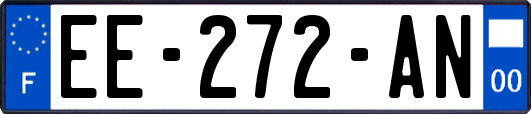 F
EE-272-AN
00